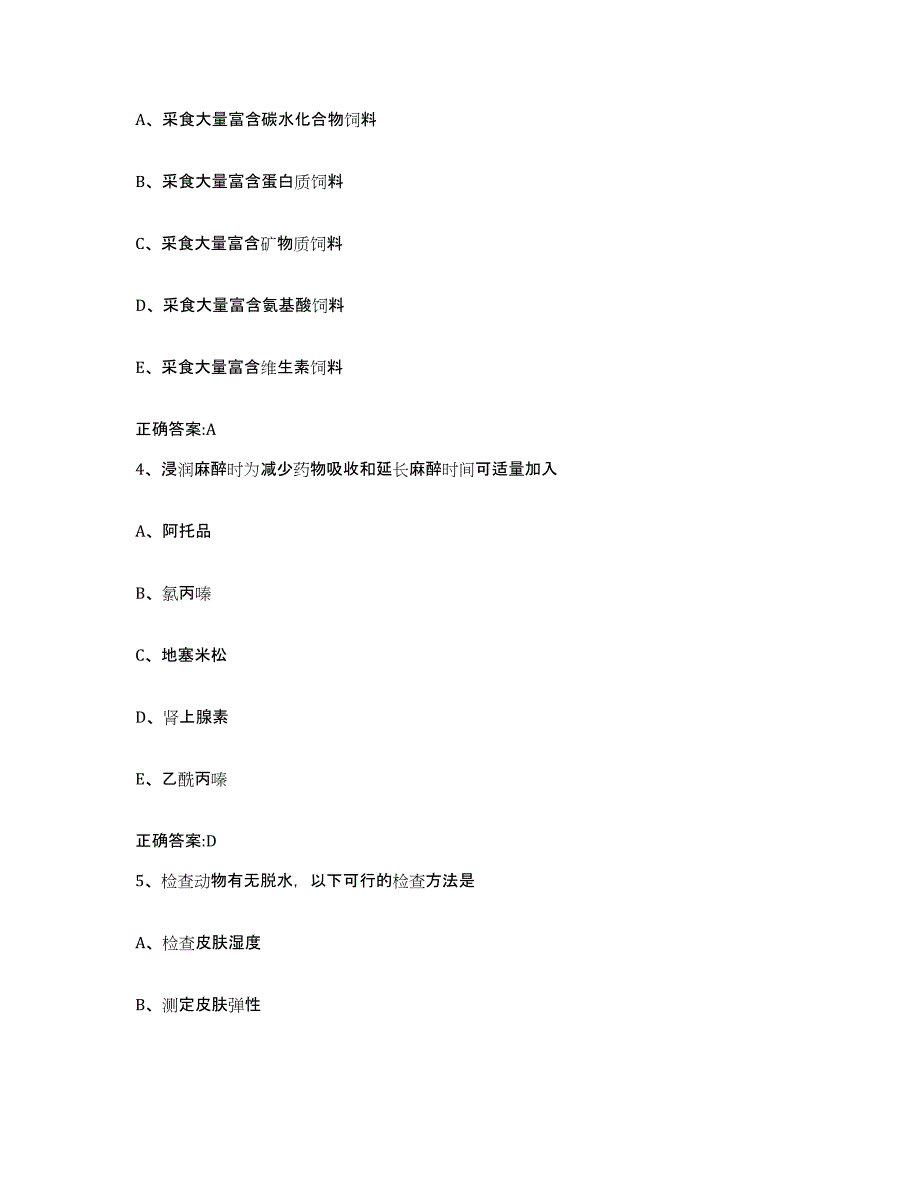 A、采食大量富含碳水化合物饲料

B、采食大量富含蛋白质饲料

C、采食大量富含矿物质饲料

D、采食大量富含氨基酸饲料

E、采食大量富含维生素饲料

正确答案:A

4、浸润麻醉时为减少药物吸收和延长麻醉时间可适量加入

A、阿托品

B、氯丙嗪

C、地塞米松

D、肾上腺素

E、乙酰丙嗪

正确答案:D

5、检查动物有无脱水，以下可行的检查方法是

A、检查皮肤湿度

B、测定皮肤弹性